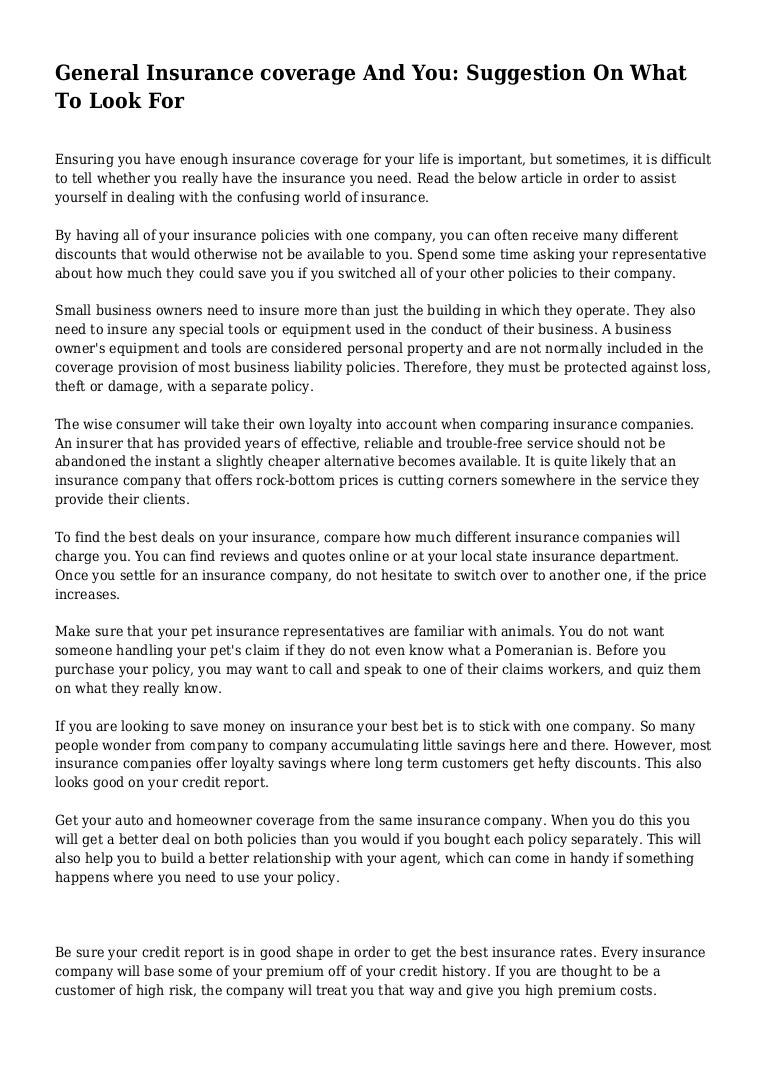 General Insurance coverage And You: Suggestion On What To Look For

Ensuring you have enough insurance coverage for your life is important, but sometimes, it is difficult to tell whether you really have the insurance you need. Read the below article in order to assist yourself in dealing with the confusing world of insurance.

By having all of your insurance policies with one company, you can often receive many different discounts that would otherwise not be available to you. Spend some time asking your representative about how much they could save you if you switched all of your other policies to their company.

Small business owners need to insure more than just the building in which they operate. They also need to insure any special tools or equipment used in the conduct of their business. A business owner's equipment and tools are considered personal property and are not normally included in the coverage provision of most business liability policies. Therefore, they must be protected against loss, theft or damage, with a separate policy.

The wise consumer will take their own loyalty into account when comparing insurance companies. An insurer that has provided years of effective, reliable and trouble-free service should not be abandoned the instant a slightly cheaper alternative becomes available. It is quite likely that an insurance company that offers rock-bottom prices is cutting corners somewhere in the service they provide their clients.

To find the best deals on your insurance, compare how much different insurance companies will charge you. You can find reviews and quotes online or at your local state insurance department. Once you settle for an insurance company, do not hesitate to switch over to another one, if the price increases.

Make sure that your pet insurance representatives are familiar with animals. You do not want someone handling your pet's claim if they do not even know what a Pomeranian is. Before you purchase your policy, you may want to call and speak to one of their claims workers, and quiz them on what they really know.

If you are looking to save money on insurance your best bet is to stick with one company. So many people wonder from company to company accumulating little savings here and there. However, most insurance companies offer loyalty savings where long term customers get hefty discounts. This also looks good on your credit report.

Get your auto and homeowner coverage from the same insurance company. When you do this you will get a better deal on both policies than you would if you bought each policy separately. This will also help you to build a better relationship with your agent, which can come in handy if something happens where you need to use your policy.

Be sure your credit report is in good shape in order to get the best insurance rates. Every insurance company will base some of your premium off of your credit history. If you are thought to be a customer of high risk, the company will treat you that way and give you high premium costs.